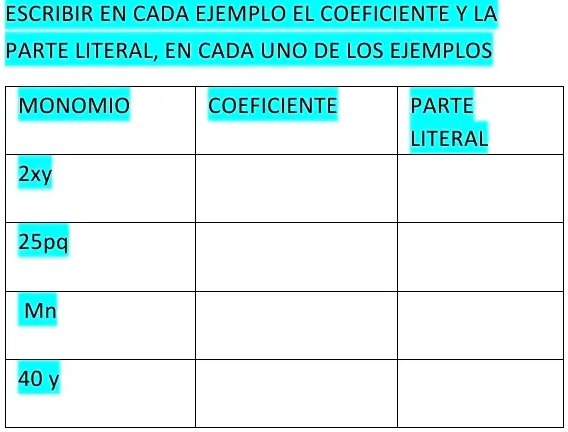 ESCRIBIR EN CADA EJEMPLO EL COEFICIENTE Y LA PARTE LITERAL, EN CADA UNO DE LOS EJEMPLOS

| MONOMIO | COEFICIENTE | PARTE LITERAL |
|---|---|---|
| 2xy | | |
| 25pq | | |
| Mn | | |
| 40 y | | |